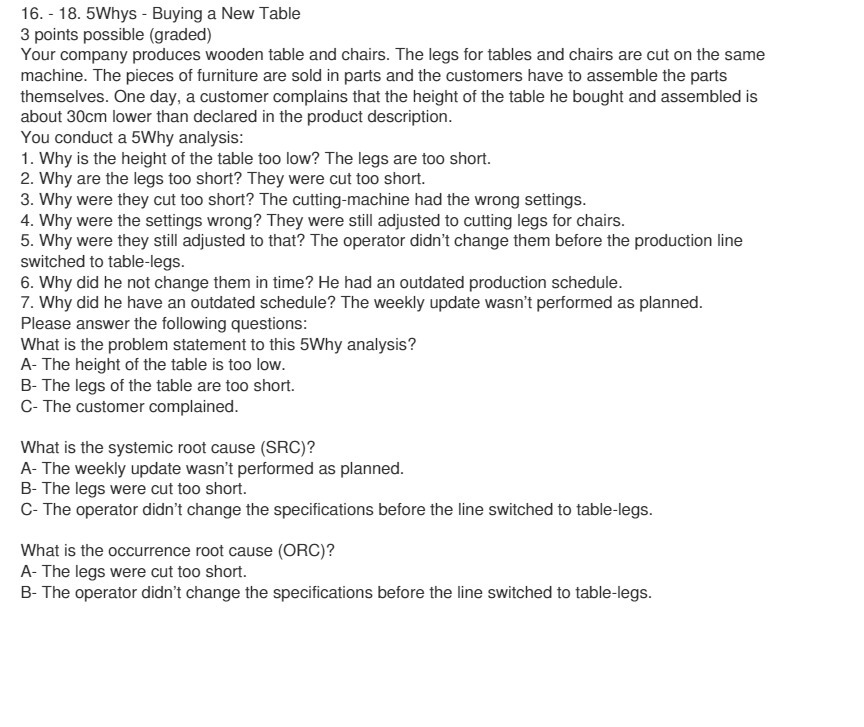 16. - 18. 5Whys - Buying a New Table
3 points possible (graded)
Your company produces wooden table and chairs. The legs for tables and chairs are cut on the same machine. The pieces of furniture are sold in parts and the customers have to assemble the parts themselves. One day, a customer complains that the height of the table he bought and assembled is about 30cm lower than declared in the product description.
You conduct a 5Why analysis:
1. Why is the height of the table too low? The legs are too short.
2. Why are the legs too short? They were cut too short.
3. Why were they cut too short? The cutting-machine had the wrong settings.
4. Why were the settings wrong? They were still adjusted to cutting legs for chairs.
5. Why were they still adjusted to that? The operator didn't change them before the production line switched to table-legs.
6. Why did he not change them in time? He had an outdated production schedule.
7. Why did he have an outdated schedule? The weekly update wasn't performed as planned.
Please answer the following questions:
What is the problem statement to this 5Why analysis?
A- The height of the table is too low.
B- The legs of the table are too short.
C- The customer complained.

What is the systemic root cause (SRC)?
A- The weekly update wasn't performed as planned.
B- The legs were cut too short.
C- The operator didn't change the specifications before the line switched to table-legs.

What is the occurrence root cause (ORC)?
A- The legs were cut too short.
B- The operator didn't change the specifications before the line switched to table-legs.